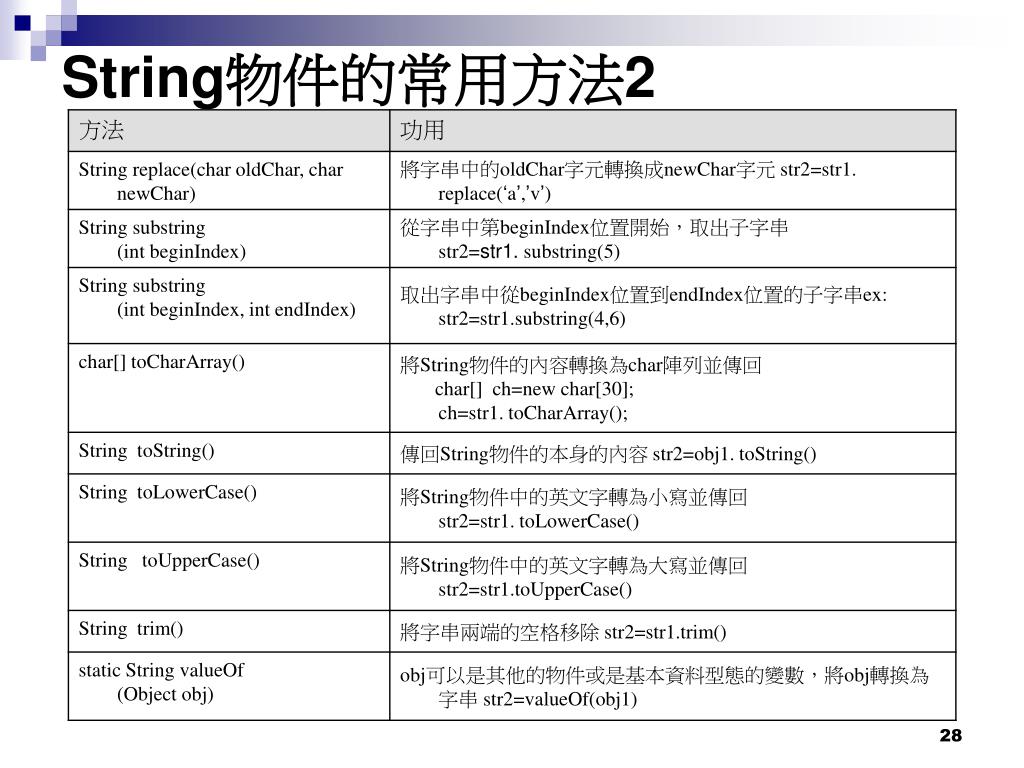 String物件的常用方法2

| 方法 | 功用 |
|---|---|
| String replace(char oldChar, char newChar) | 將字串中的oldChar字元轉換成newChar字元 str2=str1. replace('a','v') |
| String substring (int beginIndex) | 從字串中第beginIndex位置開始，取出子字串 str2=str1. substring(5) |
| String substring (int beginIndex, int endIndex) | 取出字串中從beginIndex位置到endIndex位置的子字串ex: str2=str1.substring(4,6) |
| char[] toCharArray() | 將String物件的內容轉換為char陣列並傳回 char[] ch=new char[30]; ch=str1. toCharArray(); |
| String toString() | 傳回String物件的本身的內容 str2=obj1. toString() |
| String toLowerCase() | 將String物件中的英文字轉為小寫並傳回 str2=str1. toLowerCase() |
| String toUpperCase() | 將String物件中的英文字轉為大寫並傳回 str2=str1.toUpperCase() |
| String trim() | 將字串兩端的空格移除 str2=str1.trim() |
| static String valueOf (Object obj) | obj可以是其他的物件或是基本資料型態的變數，將obj轉換為字串 str2=valueOf(obj1) |

28